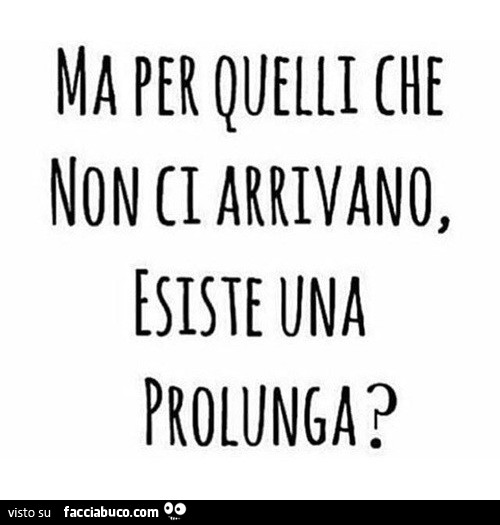 MA PER QUELLI CHE NON CI ARRIVANO, ESISTE UNA PROLUNGA?

visto su facciabuco.com